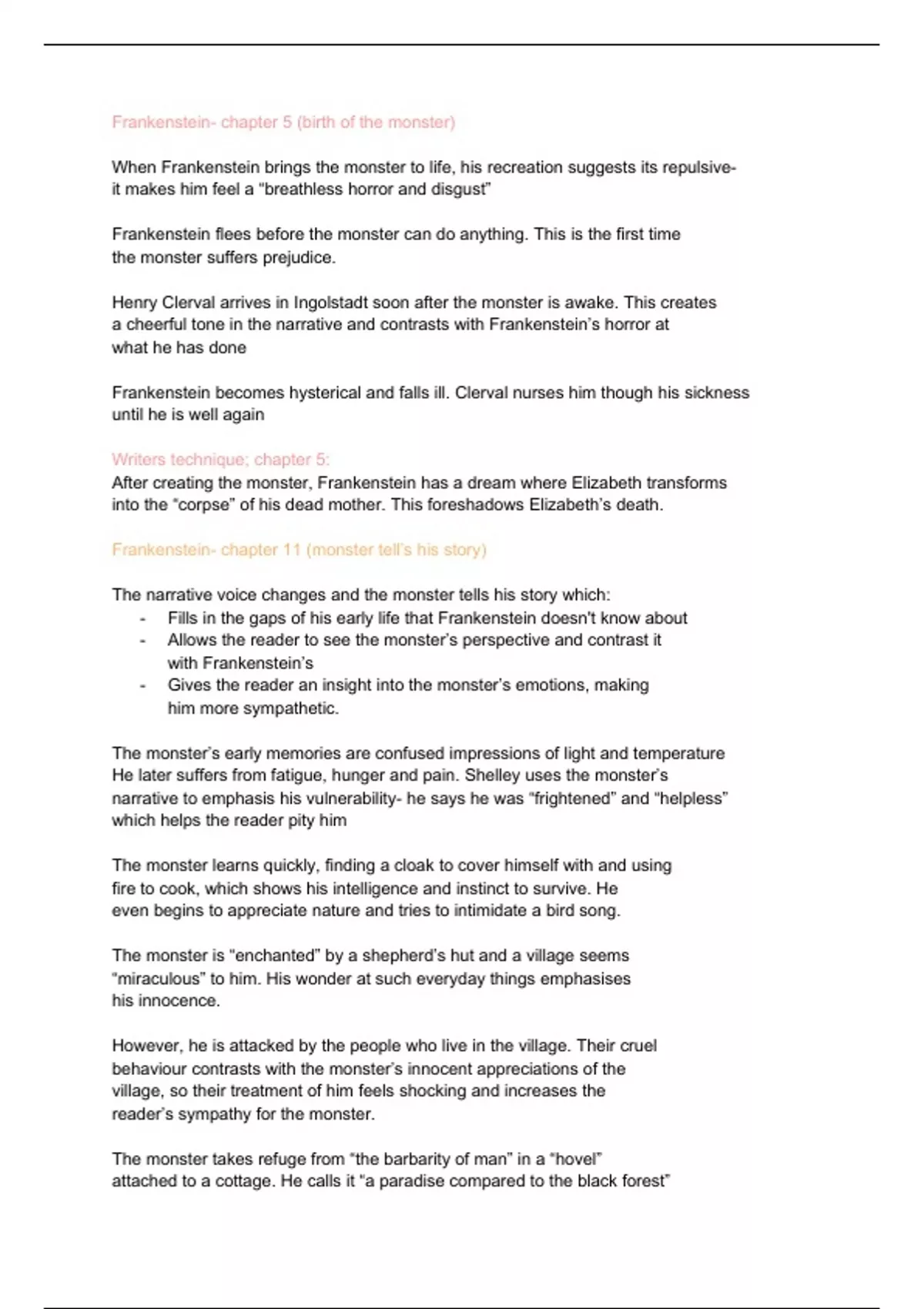 Frankenstein- chapter 5 (birth of the monster)

When Frankenstein brings the monster to life, his recreation suggests its repulsive- it makes him feel a “breathless horror and disgust”

Frankenstein flees before the monster can do anything. This is the first time the monster suffers prejudice.

Henry Clerval arrives in Ingolstadt soon after the monster is awake. This creates a cheerful tone in the narrative and contrasts with Frankenstein’s horror at what he has done

Frankenstein becomes hysterical and falls ill. Clerval nurses him though his sickness until he is well again

Writers technique; chapter 5:
After creating the monster, Frankenstein has a dream where Elizabeth transforms into the “corpse” of his dead mother. This foreshadows Elizabeth’s death.

Frankenstein- chapter 11 (monster tell’s his story)

The narrative voice changes and the monster tells his story which:
- Fills in the gaps of his early life that Frankenstein doesn't know about
- Allows the reader to see the monster’s perspective and contrast it with Frankenstein’s
- Gives the reader an insight into the monster’s emotions, making him more sympathetic.

The monster’s early memories are confused impressions of light and temperature He later suffers from fatigue, hunger and pain. Shelley uses the monster’s narrative to emphasis his vulnerability- he says he was “frightened” and “helpless” which helps the reader pity him

The monster learns quickly, finding a cloak to cover himself with and using fire to cook, which shows his intelligence and instinct to survive. He even begins to appreciate nature and tries to intimidate a bird song.

The monster is “enchanted” by a shepherd’s hut and a village seems “miraculous” to him. His wonder at such everyday things emphasises his innocence.

However, he is attacked by the people who live in the village. Their cruel behaviour contrasts with the monster’s innocent appreciations of the village, so their treatment of him feels shocking and increases the reader’s sympathy for the monster.

The monster takes refuge from “the barbarity of man” in a “hovel” attached to a cottage. He calls it “a paradise compared to the black forest”